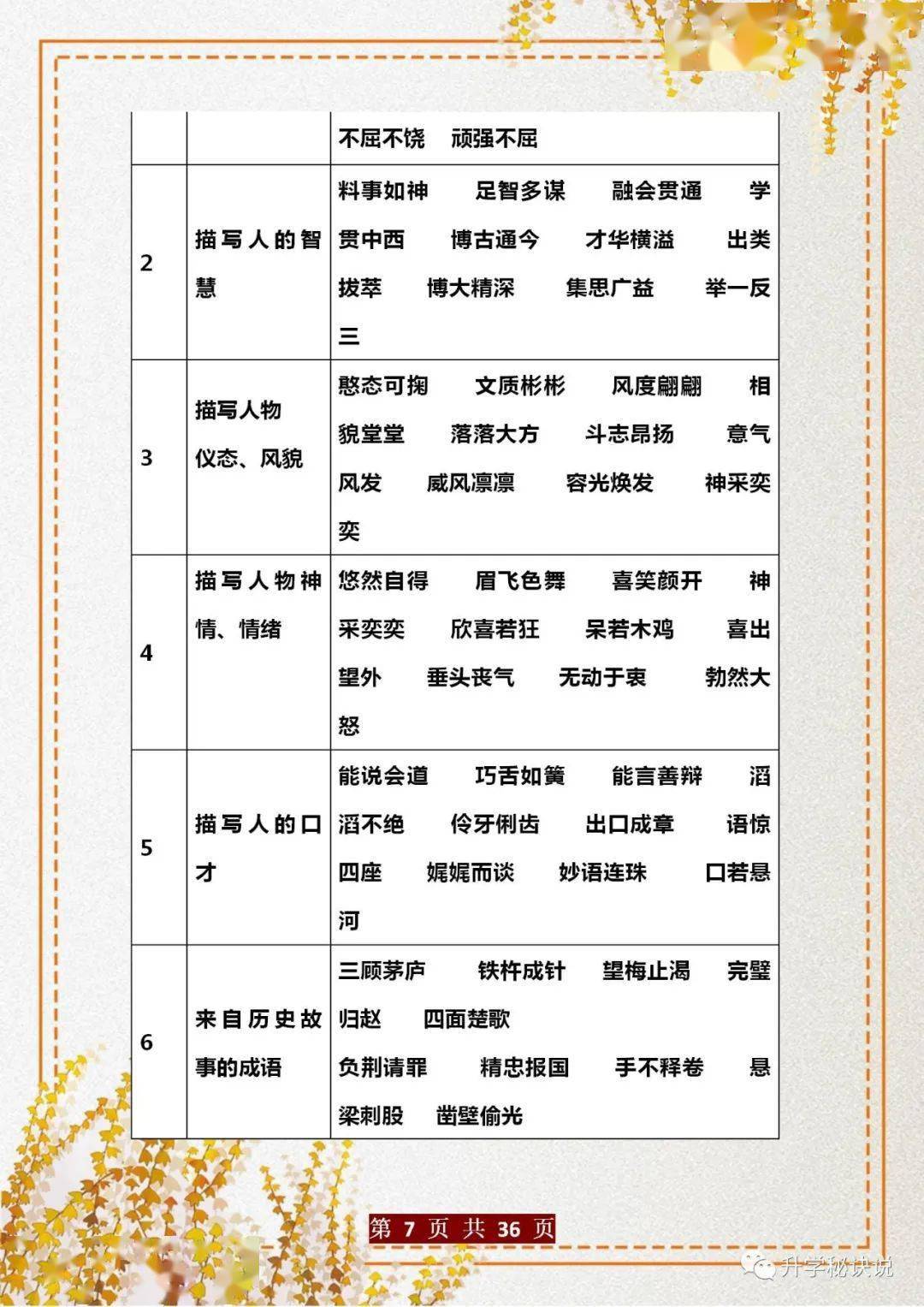 | | | 不屈不饶 顽强不屈 |
|---|---|---|
| 2 | 描写人的智慧 | 料事如神 足智多谋 融会贯通 学贯中西 博古通今 才华横溢 出类拔萃 博大精深 集思广益 举一反三 |
| 3 | 描写人物仪态、风貌 | 憨态可掬 文质彬彬 风度翩翩 相貌堂堂 落落大方 斗志昂扬 意气风发 威风凛凛 容光焕发 神采奕奕 |
| 4 | 描写人物神情、情绪 | 悠然自得 眉飞色舞 喜笑颜开 神采奕奕 欣喜若狂 呆若木鸡 喜出望外 垂头丧气 无动于衷 勃然大怒 |
| 5 | 描写人的口才 | 能说会道 巧舌如簧 能言善辩 滔滔不绝 伶牙俐齿 出口成章 语惊四座 娓娓而谈 妙语连珠 口若悬河 |
| 6 | 来自历史故事的成语 | 三顾茅庐 铁杵成针 望梅止渴 完璧归赵 四面楚歌 负荆请罪 精忠报国 手不释卷 悬梁刺股 凿壁偷光 |

第 7 页 共 36 页

升学秘诀说